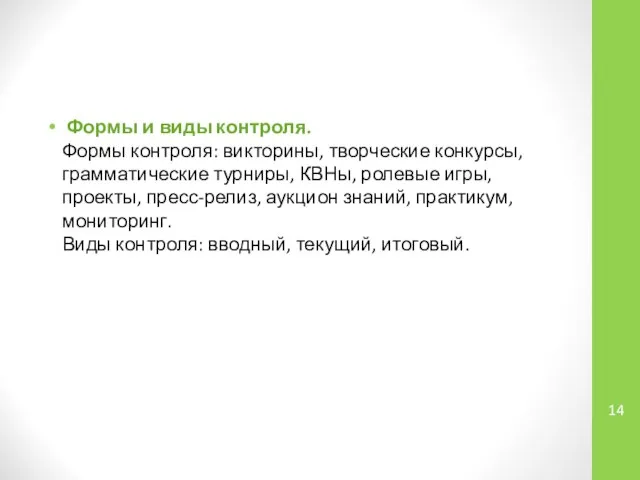 • Формы и виды контроля.
Формы контроля: викторины, творческие конкурсы, грамматические турниры, КВНы, ролевые игры, проекты, пресс-релиз, аукцион знаний, практикум, мониторинг.
Виды контроля: вводный, текущий, итоговый.

14